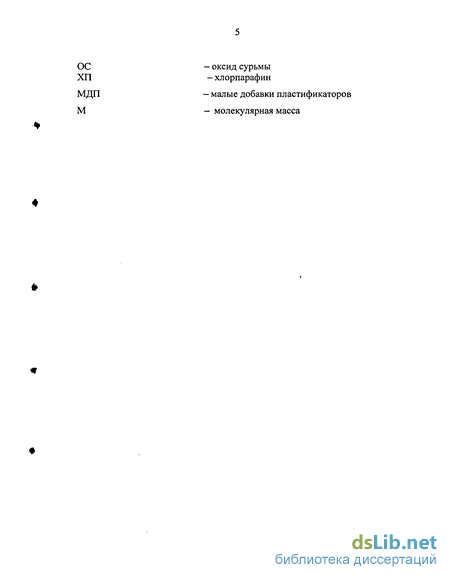 5

ОС – оксид сурьмы
ХП – хлорпарафин
МДП – малые добавки пластификаторов
М – молекулярная масса

dsLib.net
библиотека диссертаций